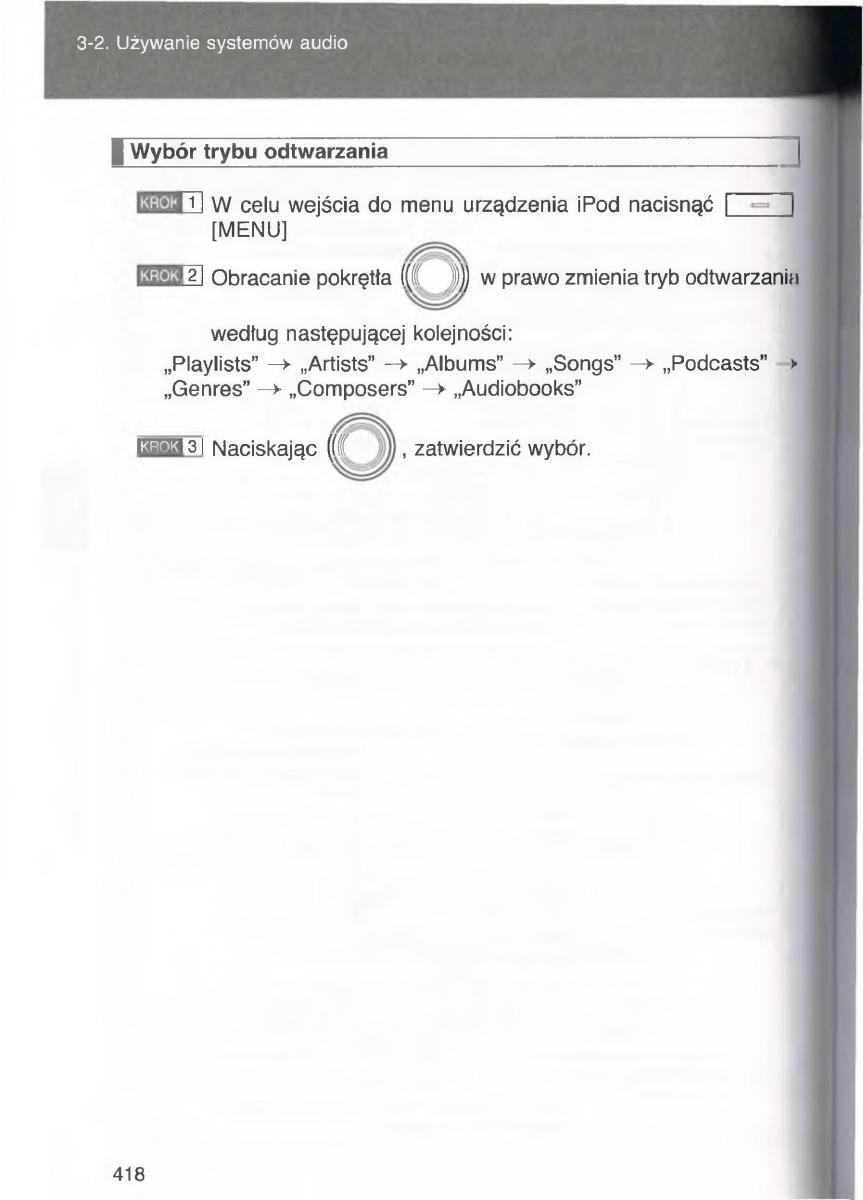 3-2. Używanie systemów audio

Wybór trybu odtwarzania

KROK 1 W celu wejścia do menu urządzenia iPod nacisnąć [MENU]

KROK 2 Obracanie pokrętła w prawo zmienia tryb odtwarzania według następującej kolejności:
„Playlists" → „Artists" → „Albums" → „Songs" → „Podcasts" → „Genres" → „Composers" → „Audiobooks"

KROK 3 Naciskając , zatwierdzić wybór.

418